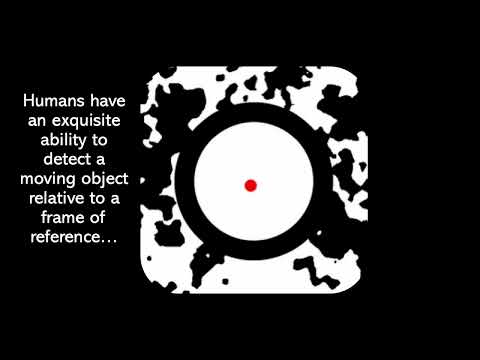 Humans have an exquisite ability to detect a moving object relative to a frame of reference...